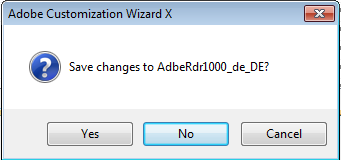 Adobe Customization Wizard X

Save changes to AdbeRdr1000_de_DE?

Yes No Cancel